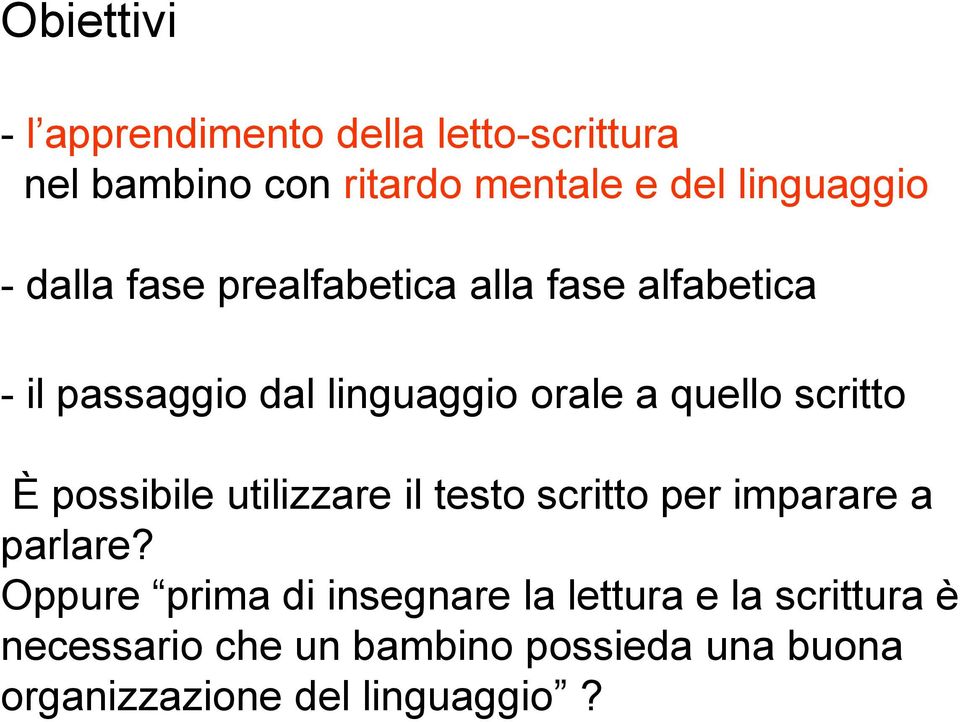 Obiettivi

- l’apprendimento della letto-scrittura nel bambino con ritardo mentale e del linguaggio

- dalla fase prealfabetica alla fase alfabetica

- il passaggio dal linguaggio orale a quello scritto

È possibile utilizzare il testo scritto per imparare a parlare?
Oppure “prima di insegnare la lettura e la scrittura è necessario che un bambino possieda una buona organizzazione del linguaggio” ?